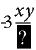 $-3\frac{xy}{?}$